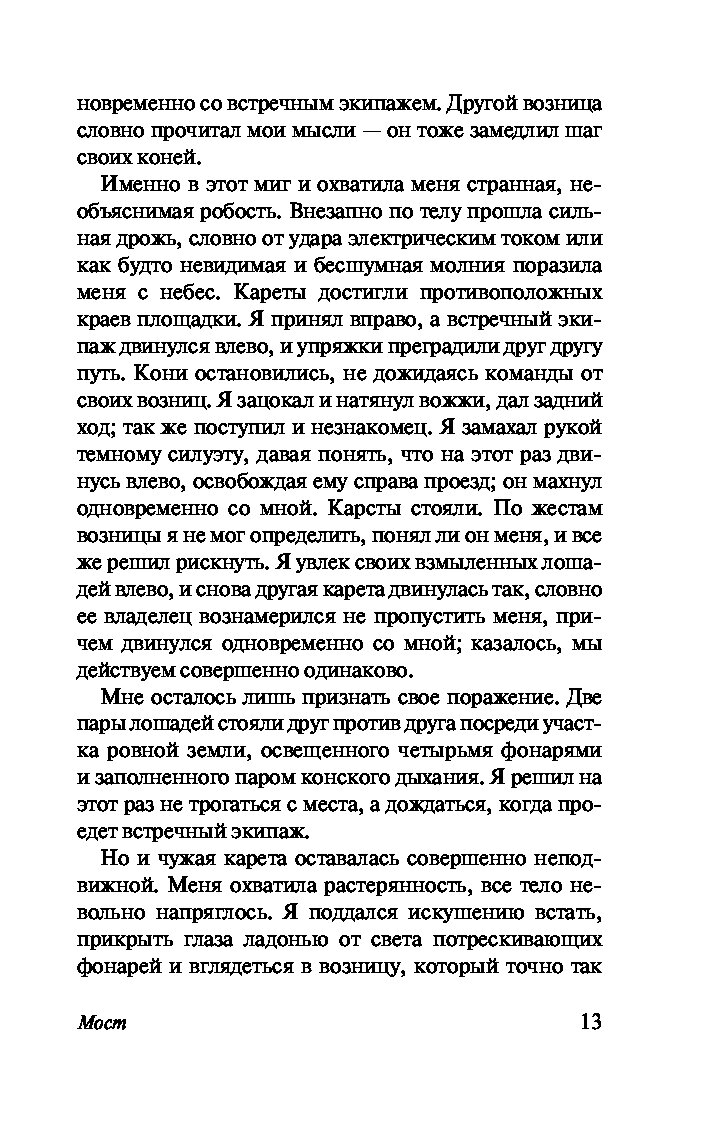 новременно со встречным экипажем. Другой возница словно прочитал мои мысли — он тоже замедлил шаг своих коней.

Именно в этот миг и охватила меня странная, необъяснимая робость. Внезапно по телу прошла сильная дрожь, словно от удара электрическим током или как будто невидимая и бесшумная молния поразила меня с небес. Кареты достигли противоположных краев площадки. Я принял вправо, а встречный экипаж двинулся влево, и упряжки преградили друг другу путь. Кони остановились, не дожидаясь команды от своих возниц. Я зацокал и натянул вожжи, дал задний ход; так же поступил и незнакомец. Я замахал рукой темному силуэту, давая понять, что на этот раз двинусь влево, освобождая ему справа проезд; он махнул одновременно со мной. Карсты стояли. По жестам возницы я не мог определить, понял ли он меня, и все же решил рискнуть. Я увлек своих взмыленных лошадей влево, и снова другая карета двинулась так, словно ее владелец вознамерился не пропустить меня, причем двинулся одновременно со мной; казалось, мы действуем совершенно одинаково.

Мне осталось лишь признать свое поражение. Две пары лошадей стояли друг против друга посреди участка ровной земли, освещенного четырьмя фонарями и заполненного паром конского дыхания. Я решил на этот раз не трогаться с места, а дождаться, когда проедет встречный экипаж.

Но и чужая карета оставалась совершенно неподвижной. Меня охватила растерянность, все тело невольно напряглось. Я поддался искушению встать, прикрыть глаза ладонью от света потрескивающих фонарей и вглядеться в возницу, который точно так

Мост 13